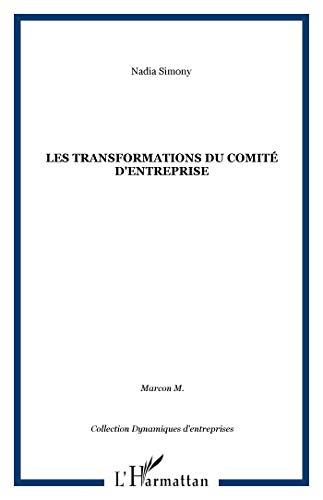 Nadia Simony

LES TRANSFORMATIONS DU COMITÉ D'ENTREPRISE

Marcon M.

Collection Dynamiques d'entreprises

L'Harmattan